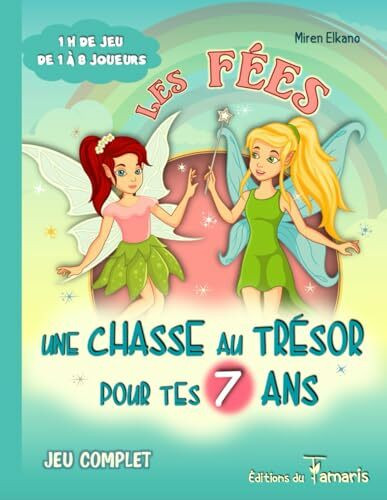 1 H DE JEU
DE 1 À 8 JOUEURS

Miren Elkano

LES FÉES

UNE CHASSE AU TRÉSOR POUR TES 7 ANS

JEU COMPLET

Éditions du Tamaris